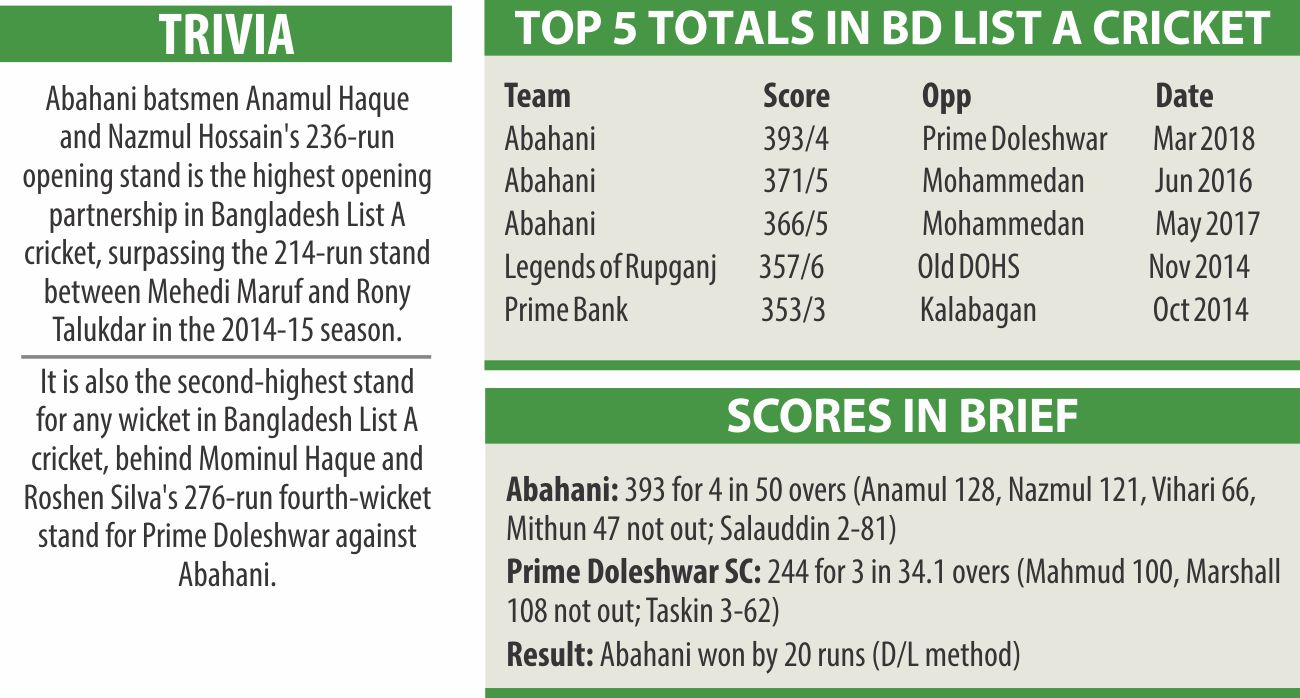 TRIVIA

Abahani batsmen Anamul Haque and Nazmul Hossain's 236-run opening stand is the highest opening partnership in Bangladesh List A cricket, surpassing the 214-run stand between Mehedi Maruf and Rony Talukdar in the 2014-15 season.

It is also the second-highest stand for any wicket in Bangladesh List A cricket, behind Mominul Haque and Roshen Silva's 276-run fourth-wicket stand for Prime Doleshwar against Abahani.

TOP 5 TOTALS IN BD LIST A CRICKET

| Team | Score | Opp | Date |
|---|---|---|---|
| Abahani | 393/4 | Prime Doleshwar | Mar 2018 |
| Abahani | 371/5 | Mohammedan | Jun 2016 |
| Abahani | 366/5 | Mohammedan | May 2017 |
| Legends of Rupganj | 357/6 | Old DOHS | Nov 2014 |
| Prime Bank | 353/3 | Kalabagan | Oct 2014 |

SCORES IN BRIEF

Abahani: 393 for 4 in 50 overs (Anamul 128, Nazmul 121, Vihari 66, Mithun 47 not out; Salauddin 2-81)

Prime Doleshwar SC: 244 for 3 in 34.1 overs (Mahmud 100, Marshall 108 not out; Taskin 3-62)

Result: Abahani won by 20 runs (D/L method)